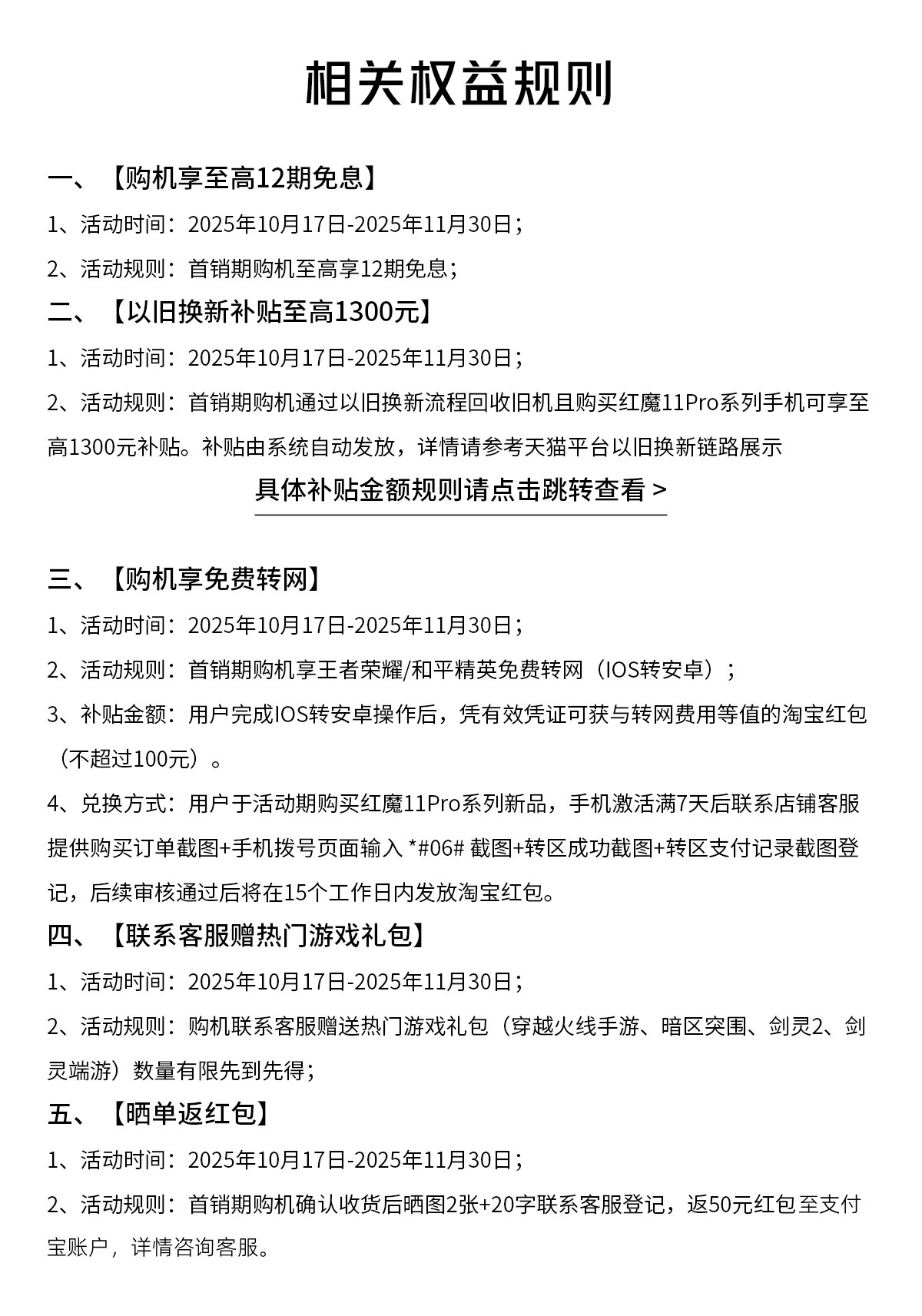 相关权益规则

一、【购机享至高12期免息】

1、活动时间：2025年10月17日-2025年11月30日；

2、活动规则：首销期购机至高享12期免息；

二、【以旧换新补贴至高1300元】

1、活动时间：2025年10月17日-2025年11月30日；

2、活动规则：首销期购机通过以旧换新流程回收旧机且购买红魔11Pro系列手机可享至高1300元补贴。补贴由系统自动发放，详情请参考天猫平台以旧换新链路展示

具体补贴金额规则请点击跳转查看 >

三、【购机享免费转网】

1、活动时间：2025年10月17日-2025年11月30日；

2、活动规则：首销期购机享王者荣耀/和平精英免费转网（IOS转安卓）；

3、补贴金额：用户完成IOS转安卓操作后，凭有效凭证可获与转网费用等值的淘宝红包（不超过100元）。

4、兑换方式：用户于活动期购买红魔11Pro系列新品，手机激活满7天后联系店铺客服提供购买订单截图+手机拨号页面输入 *#06# 截图+转区成功截图+转区支付记录截图登记，后续审核通过后将在15个工作日内发放淘宝红包。

四、【联系客服赠热门游戏礼包】

1、活动时间：2025年10月17日-2025年11月30日；

2、活动规则：购机联系客服赠送热门游戏礼包（穿越火线手游、暗区突围、剑灵2、剑灵端游）数量有限先到先得；

五、【晒单返红包】

1、活动时间：2025年10月17日-2025年11月30日；

2、活动规则：首销期购机确认收货后晒图2张+20字联系客服登记，返50元红包至支付宝账户，详情咨询客服。